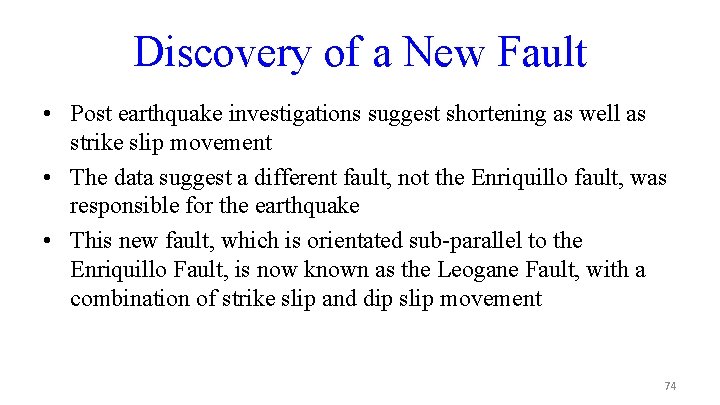 Discovery of a New Fault

• Post earthquake investigations suggest shortening as well as strike slip movement
• The data suggest a different fault, not the Enriquillo fault, was responsible for the earthquake
• This new fault, which is orientated sub-parallel to the Enriquillo Fault, is now known as the Leogane Fault, with a combination of strike slip and dip slip movement

74